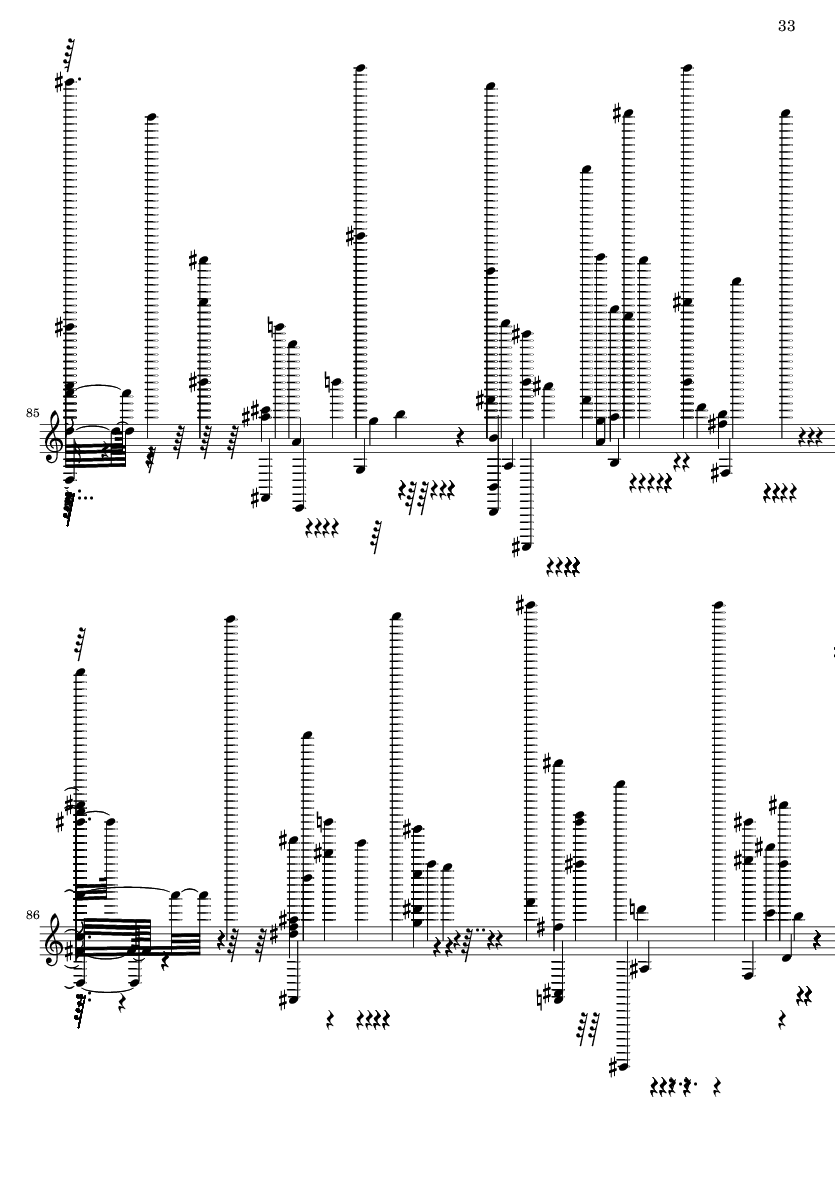 33

85

86